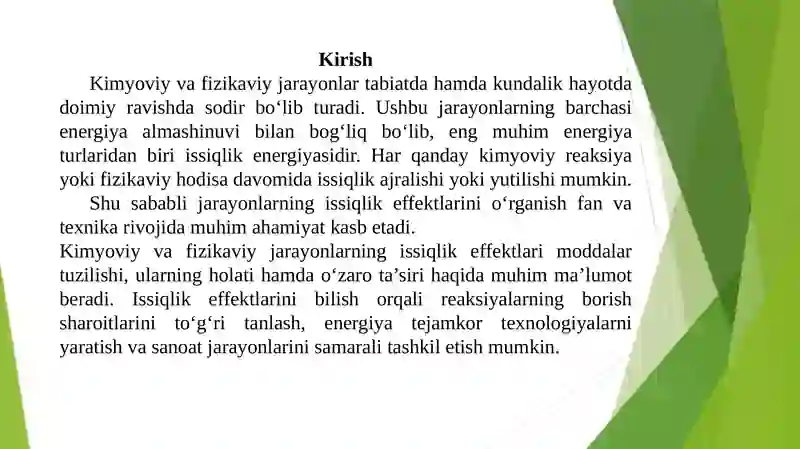 Kirish

Kimyoviy va fizikaviy jarayonlar tabiatda hamda kundalik hayotda doimiy ravishda sodir bo‘lib turadi. Ushbu jarayonlarning barchasi energiya almashinuvi bilan bog‘liq bo‘lib, eng muhim energiya turlaridan biri issiqlik energiyasidir. Har qanday kimyoviy reaksiya yoki fizikaviy hodisa davomida issiqlik ajralishi yoki yutilishi mumkin.

Shu sababli jarayonlarning issiqlik effektlarini o‘rganish fan va texnika rivojida muhim ahamiyat kasb etadi.

Kimyoviy va fizikaviy jarayonlarning issiqlik effektlari moddalar tuzilishi, ularning holati hamda o‘zaro ta’siri haqida muhim ma’lumot beradi. Issiqlik effektlarini bilish orqali reaksiyalarning borish sharoitlarini to‘g‘ri tanlash, energiya tejamkor texnologiyalarni yaratish va sanoat jarayonlarini samarali tashkil etish mumkin.